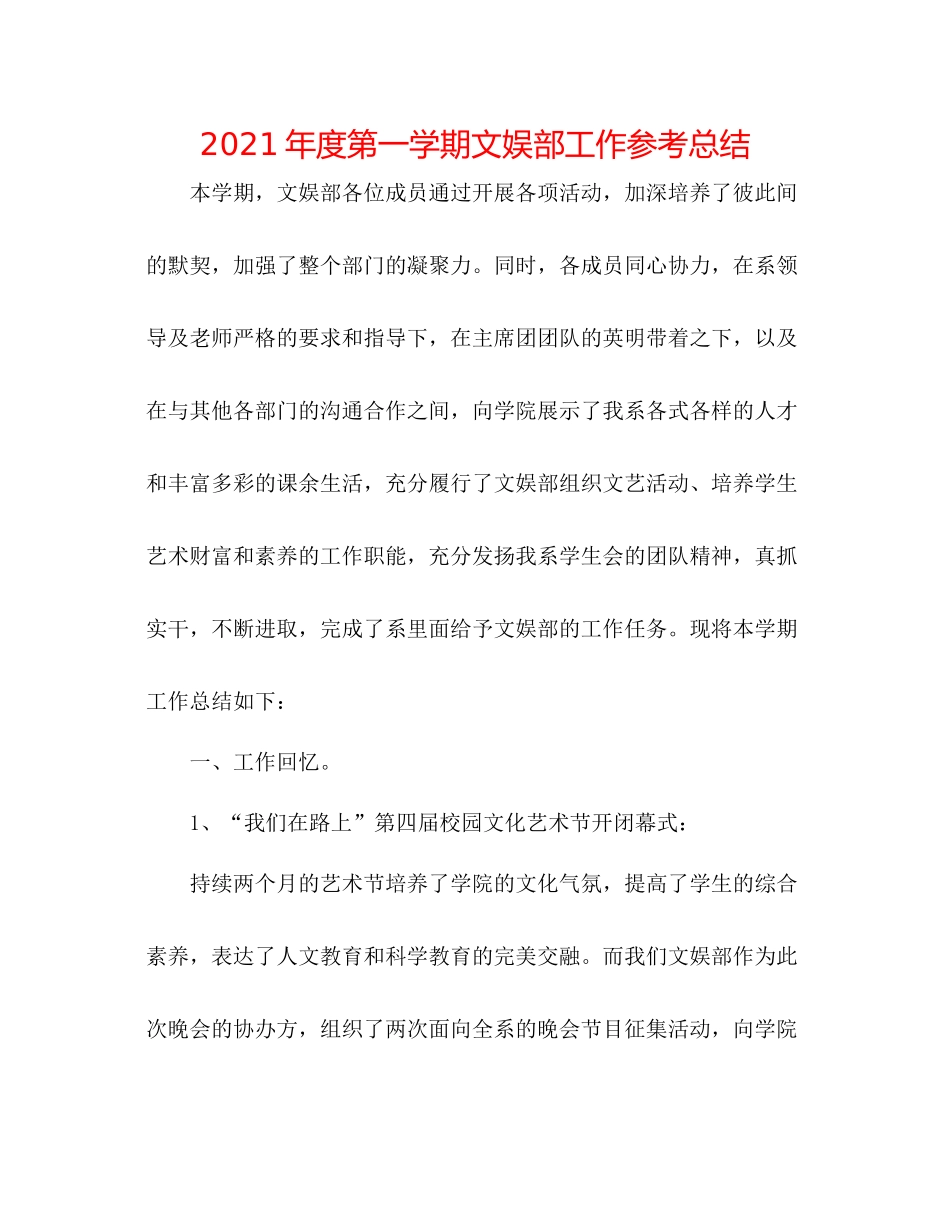 2021年度第一学期文娱部工作参考总结

本学期，文娱部各位成员通过开展各项活动，加深培养了彼此间的默契，加强了整个部门的凝聚力。同时，各成员同心协力，在系领导及老师严格的要求和指导下，在主席团团队的英明带着之下，以及在与其他各部门的沟通合作之间，向学院展示了我系各式各样的人才和丰富多彩的课余生活，充分履行了文娱部组织文艺活动、培养学生艺术财富和素养的工作职能，充分发扬我系学生会的团队精神，真抓实干，不断进取，完成了系里面给予文娱部的工作任务。现将本学期工作总结如下：

一、工作回忆。

1、“我们在路上”第四届校园文化艺术节开闭幕式：

持续两个月的艺术节培养了学院的文化气氛，提高了学生的综合素养，表达了人文教育和科学教育的完美交融。而我们文娱部作为此次晚会的协办方，组织了两次面向全系的晚会节目征集活动，向学院